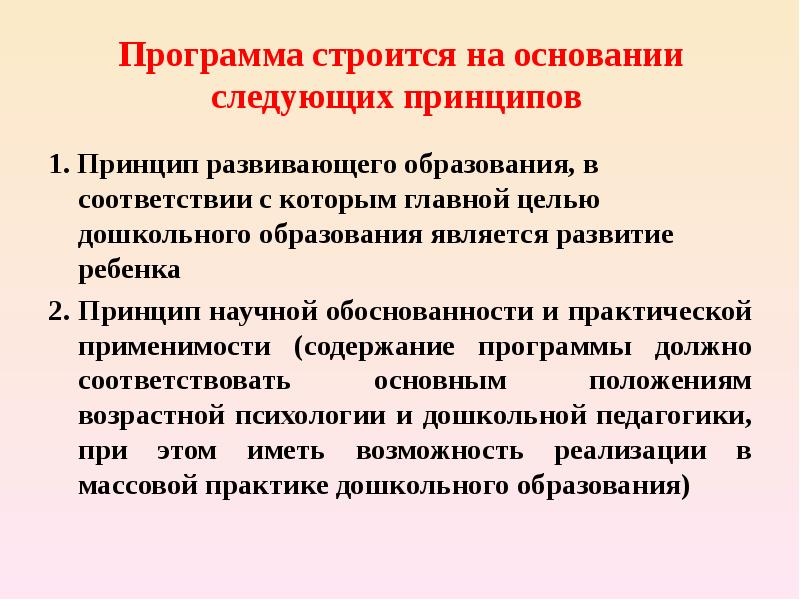 Программа строится на основании следующих принципов

1. Принцип развивающего образования, в соответствии с которым главной целью дошкольного образования является развитие ребенка

2. Принцип научной обоснованности и практической применимости (содержание программы должно соответствовать основным положениям возрастной психологии и дошкольной педагогики, при этом иметь возможность реализации в массовой практике дошкольного образования)